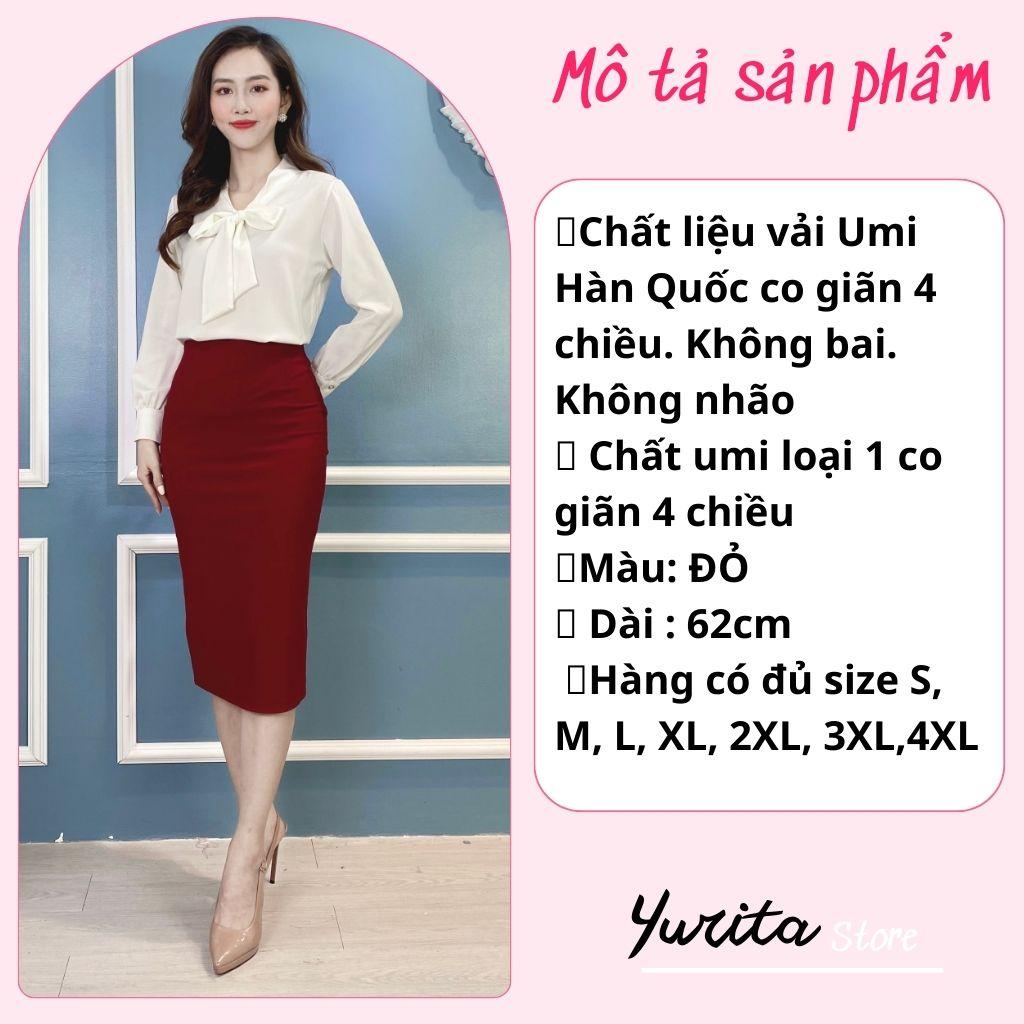 Mô tả sản phẩm

Chất liệu vải Umi Hàn Quốc co giãn 4 chiều. Không bai. Không nhão
 Chất umi loại 1 co giãn 4 chiều
Màu: ĐỎ
 Dài : 62cm
 Hàng có đủ size S, M, L, XL, 2XL, 3XL,4XL

Yurita Store